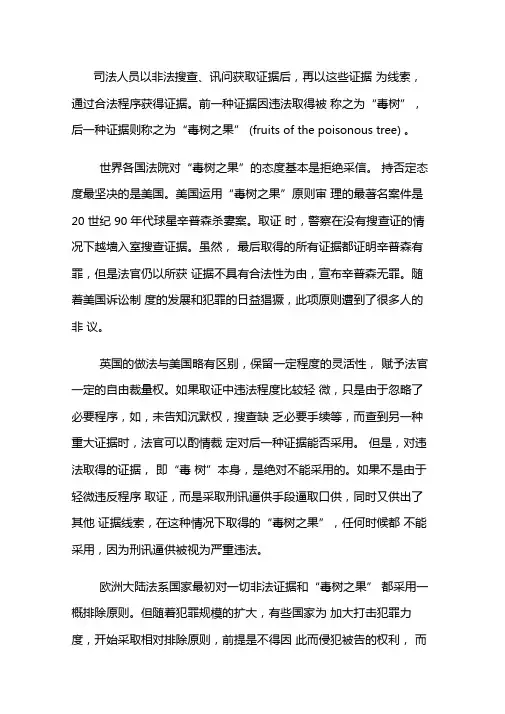 司法人员以非法搜查、讯问获取证据后，再以这些证据 为线索，通过合法程序获得证据。前一种证据因违法取得被 称之为“毒树”，后一种证据则称之为“毒树之果” (fruits of the poisonous tree) 。

世界各国法院对“毒树之果”的态度基本是拒绝采信。 持否定态度最坚决的是美国。美国运用“毒树之果”原则审 理的最著名案件是 20 世纪 90 年代球星辛普森杀妻案。取证 时，警察在没有搜查证的情况下越墙入室搜查证据。虽然， 最后取得的所有证据都证明辛普森有罪，但是法官仍以所获 证据不具有合法性为由，宣布辛普森无罪。随着美国诉讼制 度的发展和犯罪的日益猖獗，此项原则遭到了很多人的非 议。

英国的做法与美国略有区别，保留一定程度的灵活性， 赋予法官一定的自由裁量权。如果取证中违法程度比较轻 微，只是由于忽略了必要程序，如，未告知沉默权，搜查缺 乏必要手续等，而查到另一种重大证据时，法官可以酌情裁 定对后一种证据能否采用。 但是，对违法取得的证据， 即“毒 树”本身，是绝对不能采用的。如果不是由于轻微违反程序 取证，而是采取刑讯逼供手段逼取口供，同时又供出了其他 证据线索，在这种情况下取得的“毒树之果”，任何时候都 不能采用，因为刑讯逼供被视为严重违法。

欧洲大陆法系国家最初对一切非法证据和“毒树之果” 都采用一概排除原则。但随着犯罪规模的扩大，有些国家为 加大打击犯罪力度，开始采取相对排除原则，前提是不得因 此而侵犯被告的权利， 而